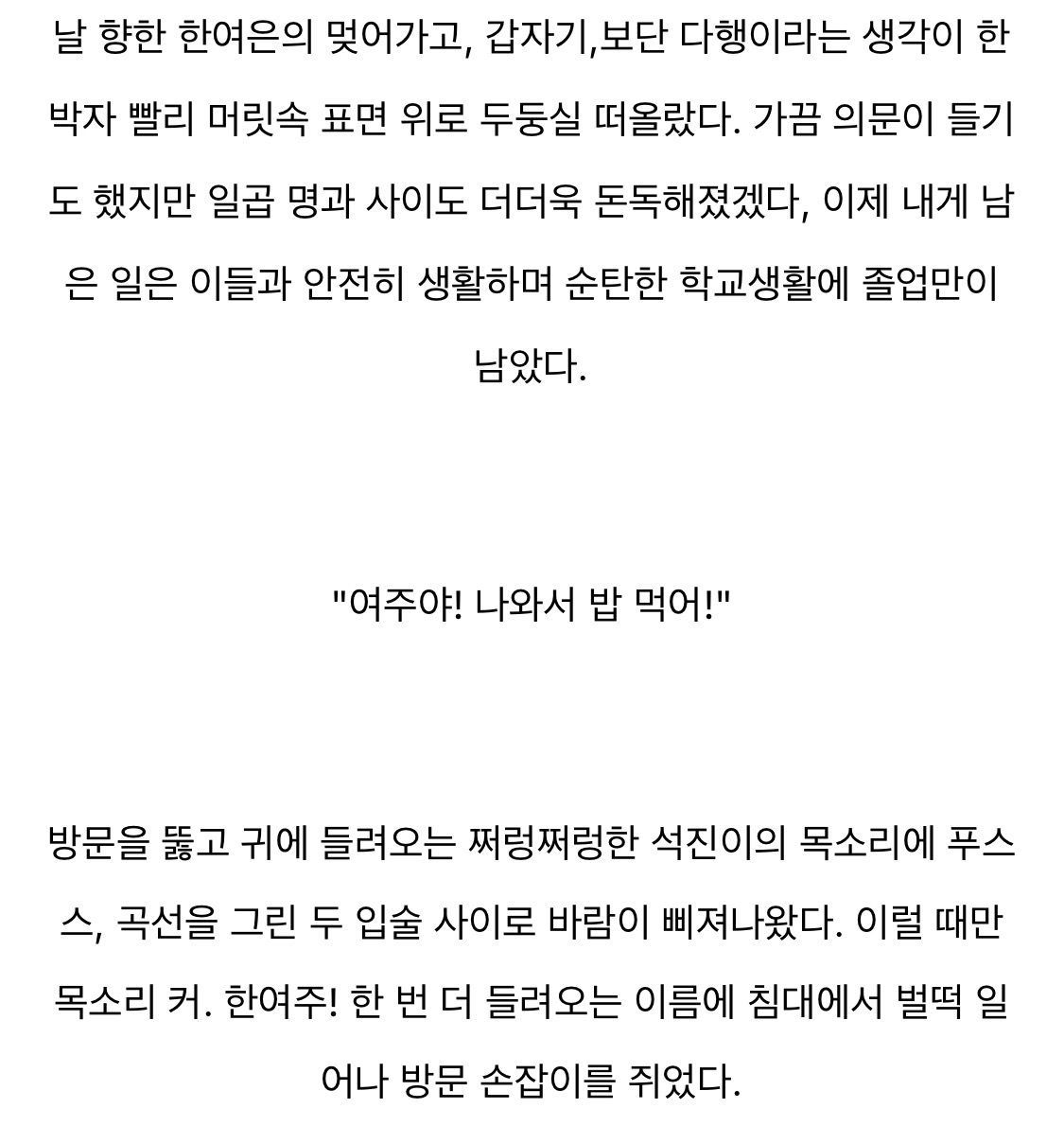 날 향한 한여은의 멎어가고, 갑자기,보단 다행이라는 생각이 한 박자 빨리 머릿속 표면 위로 두둥실 떠올랐다. 가끔 의문이 들기도 했지만 일곱 명과 사이도 더더욱 돈독해졌겠다, 이제 내게 남은 일은 이들과 안전히 생활하며 순탄한 학교생활에 졸업만이 남았다.

"여주야! 나와서 밥 먹어!"

방문을 뚫고 귀에 들려오는 쩌렁쩌렁한 석진이의 목소리에 푸스스, 곡선을 그린 두 입술 사이로 바람이 삐져나왔다. 이럴 때만 목소리 커. 한여주! 한 번 더 들려오는 이름에 침대에서 벌떡 일어나 방문 손잡이를 쥐었다.